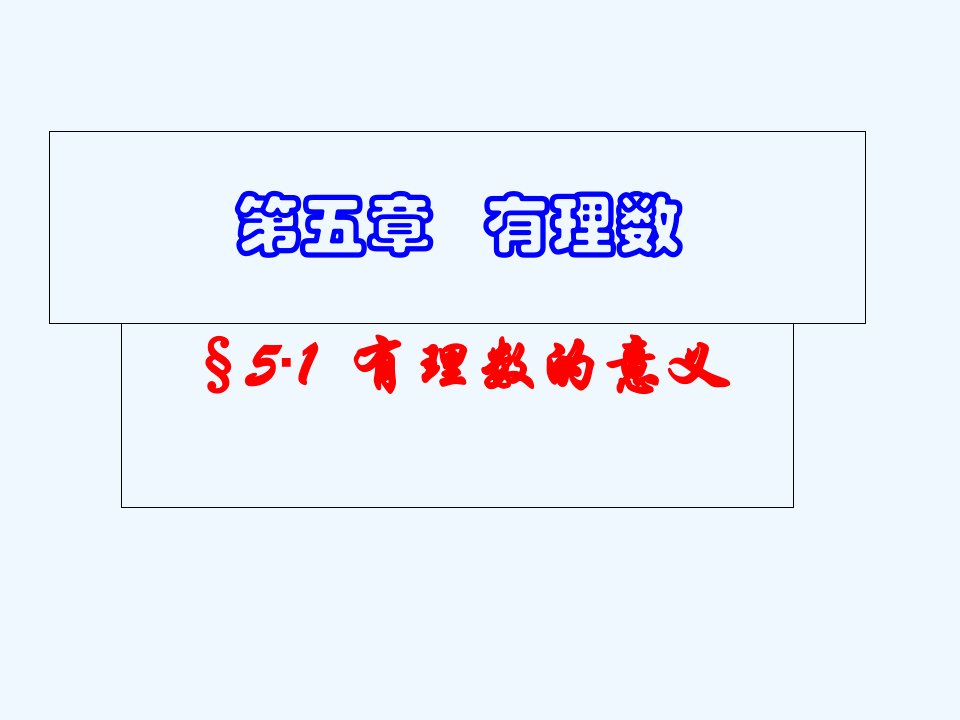 第五章　有理数

§5·1 有理数的意义